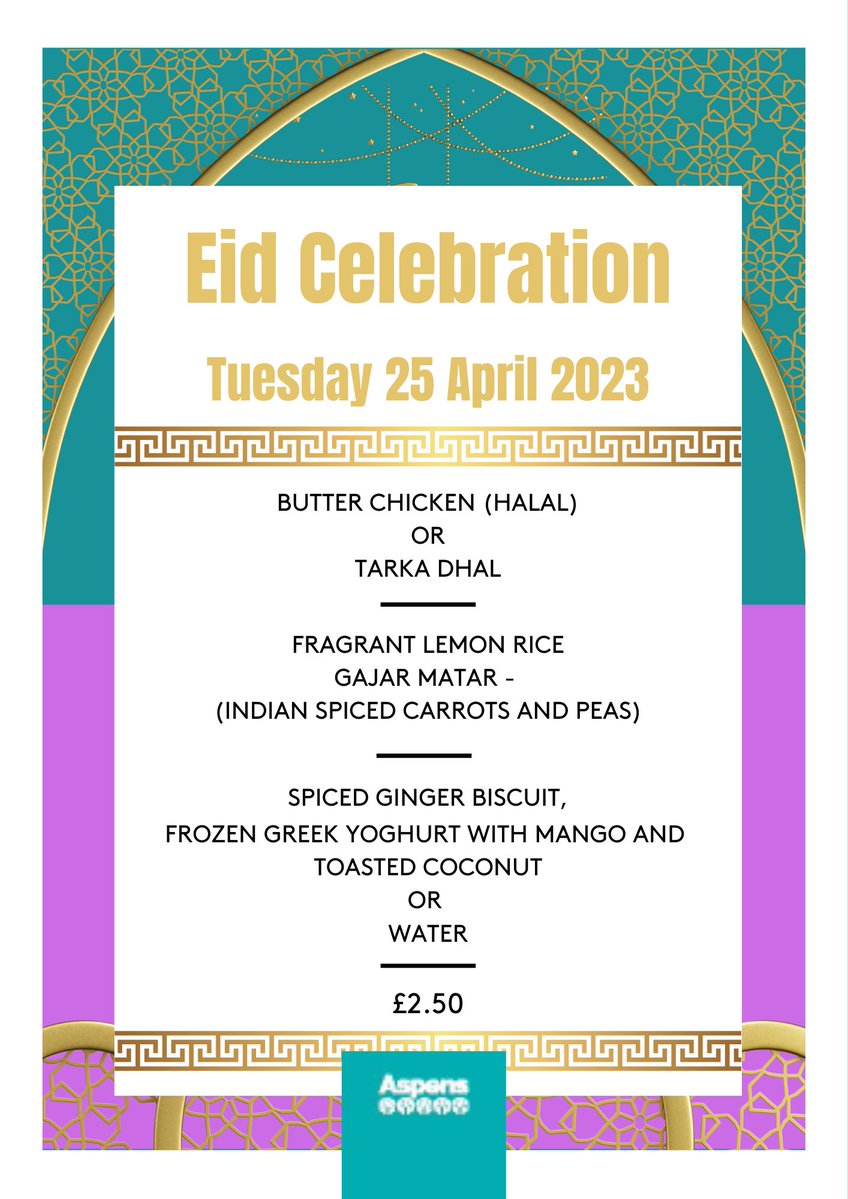 Eid Celebration

Tuesday 25 April 2023

BUTTER CHICKEN (HALAL)
OR
TARKA DHAL

FRAGRANT LEMON RICE
GAJAR MATAR -
(INDIAN SPICED CARROTS AND PEAS)

SPICED GINGER BISCUIT,
FROZEN GREEK YOGHURT WITH MANGO AND TOASTED COCONUT
OR
WATER

£2.50

Aspens